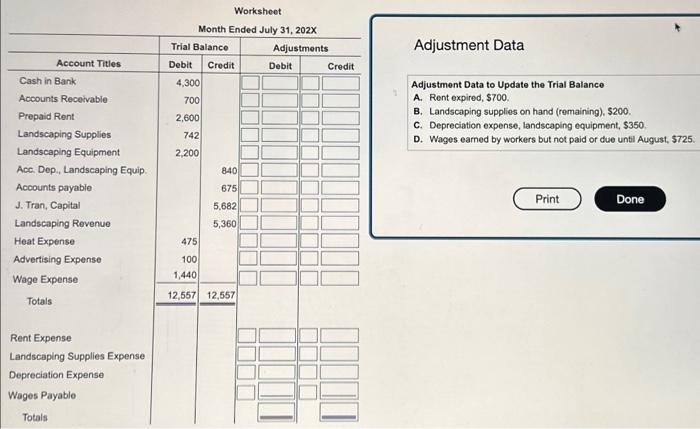 Worksheet

Month Ended July 31, 202X

| Account Titles | Trial Balance Debit | Trial Balance Credit | Adjustments Debit | Adjustments Credit |
|---|---|---|---|---|
| Cash in Bank | 4,300 | | | |
| Accounts Receivable | 700 | | | |
| Prepaid Rent | 2,600 | | | |
| Landscaping Supplies | 742 | | | |
| Landscaping Equipment | 2,200 | | | |
| Acc. Dep., Landscaping Equip. | | 840 | | |
| Accounts payable | | 675 | | |
| J. Tran, Capital | | 5,682 | | |
| Landscaping Revenue | | 5,360 | | |
| Heat Expense | 475 | | | |
| Advertising Expense | 100 | | | |
| Wage Expense | 1,440 | | | |
| Totals | 12,557 | 12,557 | | |
| Rent Expense | | | | |
| Landscaping Supplies Expense | | | | |
| Depreciation Expense | | | | |
| Wages Payable | | | | |
| Totals | | | | |

Adjustment Data

Adjustment Data to Update the Trial Balance
A. Rent expired, $700.
B. Landscaping supplies on hand (remaining), $200.
C. Depreciation expense, landscaping equipment, $350.
D. Wages earned by workers but not paid or due until August, $725.

Print

Done